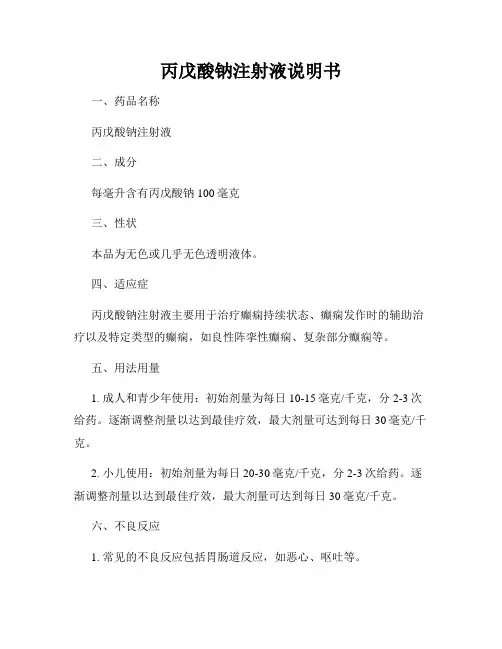 丙戊酸钠注射液说明书

一、药品名称

丙戊酸钠注射液

二、成分

每毫升含有丙戊酸钠 100 毫克

三、性状

本品为无色或几乎无色透明液体。

四、适应症

丙戊酸钠注射液主要用于治疗癫痫持续状态、癫痫发作时的辅助治疗以及特定类型的癫痫，如良性阵挛性癫痫、复杂部分癫痫等。

五、用法用量

1. 成人和青少年使用：初始剂量为每日 10-15 毫克/千克，分 2-3 次给药。逐渐调整剂量以达到最佳疗效，最大剂量可达到每日 30 毫克/千克。

2. 小儿使用：初始剂量为每日 20-30 毫克/千克，分 2-3 次给药。逐渐调整剂量以达到最佳疗效，最大剂量可达到每日 30 毫克/千克。

六、不良反应

1. 常见的不良反应包括胃肠道反应，如恶心、呕吐等。